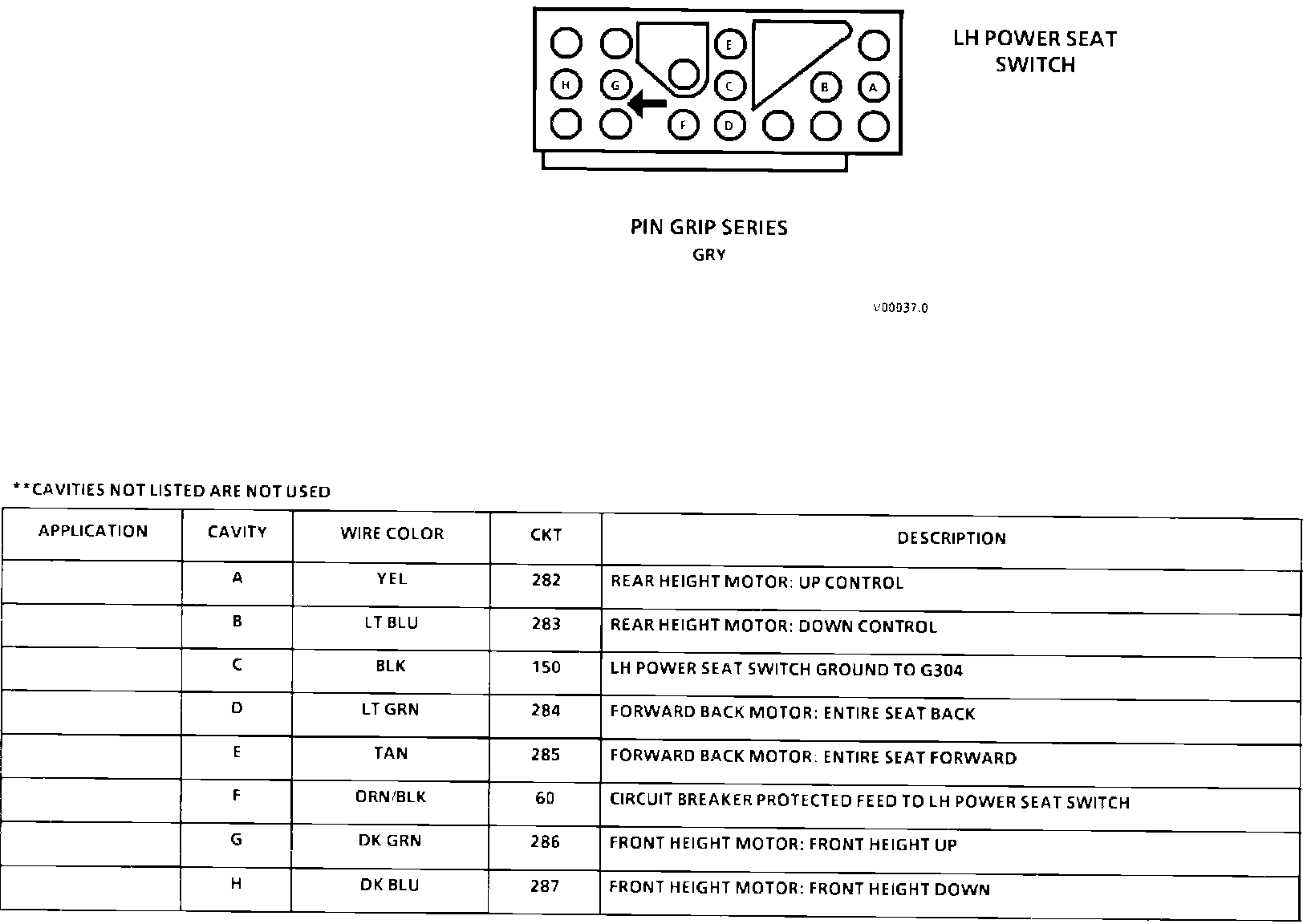 E
H G C B A
F D

LH POWER SEAT SWITCH

PIN GRIP SERIES
GRY

V00037.0

**CAVITIES NOT LISTED ARE NOT USED

| APPLICATION | CAVITY | WIRE COLOR | CKT | DESCRIPTION |
|---|---|---|---|---|
| | A | YEL | 282 | REAR HEIGHT MOTOR: UP CONTROL |
| | B | LT BLU | 283 | REAR HEIGHT MOTOR: DOWN CONTROL |
| | C | BLK | 150 | LH POWER SEAT SWITCH GROUND TO G304 |
| | D | LT GRN | 284 | FORWARD BACK MOTOR: ENTIRE SEAT BACK |
| | E | TAN | 285 | FORWARD BACK MOTOR: ENTIRE SEAT FORWARD |
| | F | ORN/BLK | 60 | CIRCUIT BREAKER PROTECTED FEED TO LH POWER SEAT SWITCH |
| | G | DK GRN | 286 | FRONT HEIGHT MOTOR: FRONT HEIGHT UP |
| | H | DK BLU | 287 | FRONT HEIGHT MOTOR: FRONT HEIGHT DOWN |